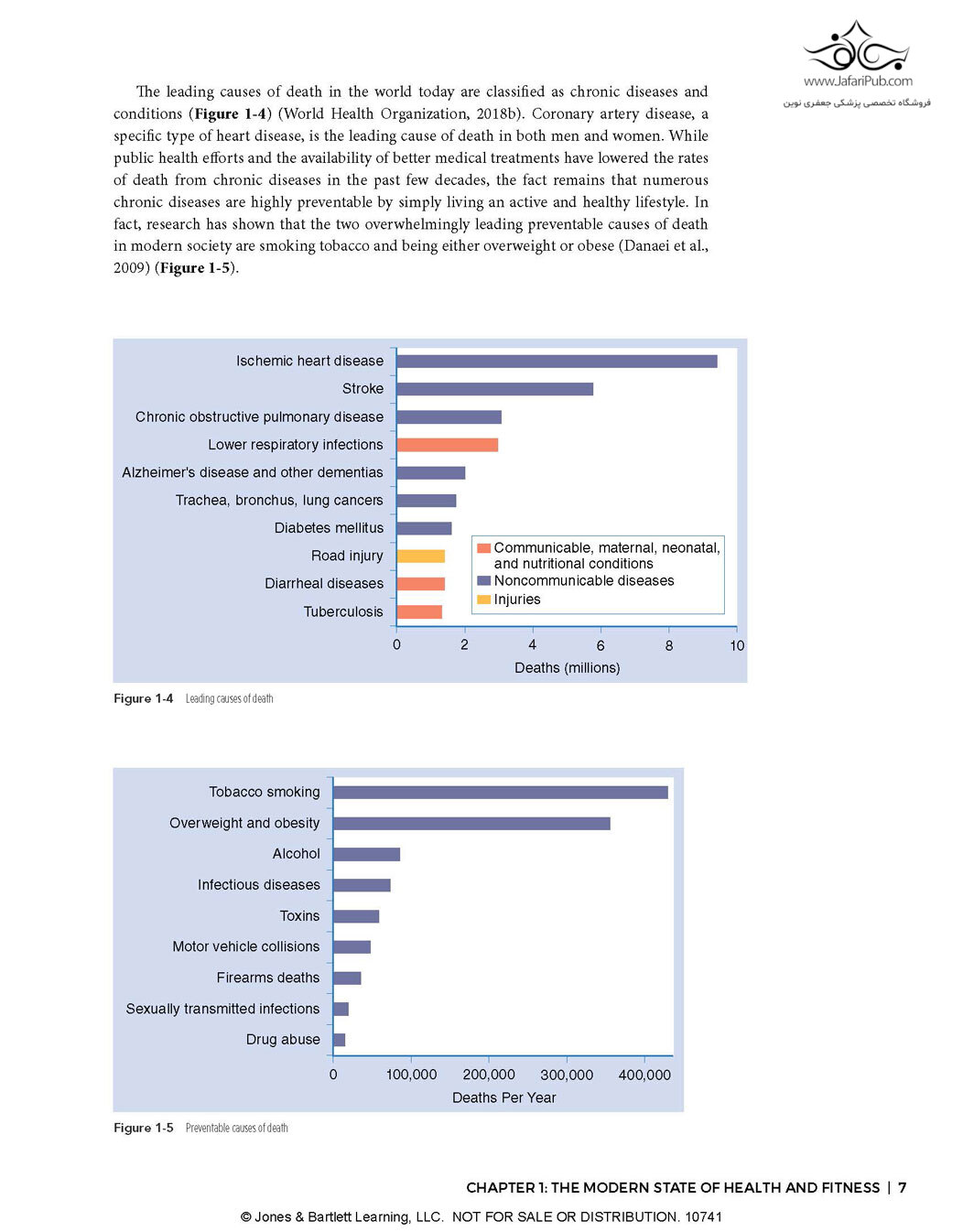 www.JafariPub.com
فروشگاه تخصصی پزشکی جعفری نوین

The leading causes of death in the world today are classified as chronic diseases and conditions (**Figure 1-4**) (World Health Organization, 2018b). Coronary artery disease, a specific type of heart disease, is the leading cause of death in both men and women. While public health efforts and the availability of better medical treatments have lowered the rates of death from chronic diseases in the past few decades, the fact remains that numerous chronic diseases are highly preventable by simply living an active and healthy lifestyle. In fact, research has shown that the two overwhelmingly leading preventable causes of death in modern society are smoking tobacco and being either overweight or obese (Danaei et al., 2009) (**Figure 1-5**).

Ischemic heart disease
Stroke
Chronic obstructive pulmonary disease
Lower respiratory infections
Alzheimer's disease and other dementias
Trachea, bronchus, lung cancers
Diabetes mellitus
Road injury
Diarrheal diseases
Tuberculosis

Communicable, maternal, neonatal, and nutritional conditions
Noncommunicable diseases
Injuries

0 2 4 6 8 10
Deaths (millions)

Figure 1-4 Leading causes of death

Tobacco smoking
Overweight and obesity
Alcohol
Infectious diseases
Toxins
Motor vehicle collisions
Firearms deaths
Sexually transmitted infections
Drug abuse

0 100,000 200,000 300,000 400,000
Deaths Per Year

Figure 1-5 Preventable causes of death

CHAPTER 1: THE MODERN STATE OF HEALTH AND FITNESS | 7

© Jones & Bartlett Learning, LLC. NOT FOR SALE OR DISTRIBUTION. 10741